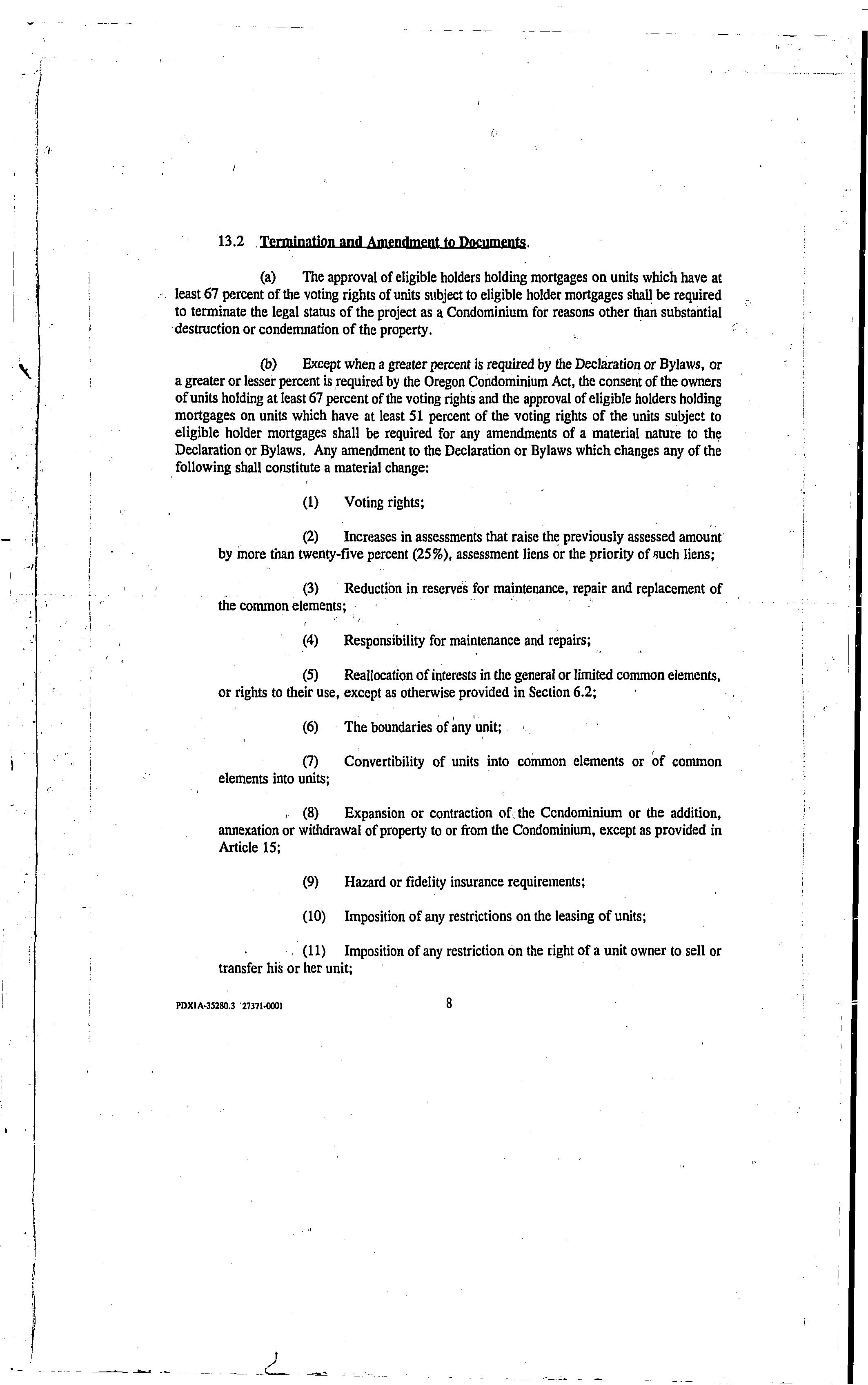 13.2 Termination and Amendment to Documents.

(a) The approval of eligible holders holding mortgages on units which have at least 67 percent of the voting rights of units subject to eligible holder mortgages shall be required to terminate the legal status of the project as a Condominium for reasons other than substantial destruction or condemnation of the property.

(b) Except when a greater percent is required by the Declaration or Bylaws, or a greater or lesser percent is required by the Oregon Condominium Act, the consent of the owners of units holding at least 67 percent of the voting rights and the approval of eligible holders holding mortgages on units which have at least 51 percent of the voting rights of the units subject to eligible holder mortgages shall be required for any amendments of a material nature to the Declaration or Bylaws. Any amendment to the Declaration or Bylaws which changes any of the following shall constitute a material change:

(1) Voting rights;

(2) Increases in assessments that raise the previously assessed amount by more than twenty-five percent (25%), assessment liens or the priority of such liens;

(3) Reduction in reserves for maintenance, repair and replacement of the common elements;

(4) Responsibility for maintenance and repairs;

(5) Reallocation of interests in the general or limited common elements, or rights to their use, except as otherwise provided in Section 6.2;

(6) The boundaries of any unit;

(7) Convertibility of units into common elements or of common elements into units;

(8) Expansion or contraction of the Condominium or the addition, annexation or withdrawal of property to or from the Condominium, except as provided in Article 15;

(9) Hazard or fidelity insurance requirements;

(10) Imposition of any restrictions on the leasing of units;

(11) Imposition of any restriction on the right of a unit owner to sell or transfer his or her unit;

PDX1A-35280.3 27371-0001

8